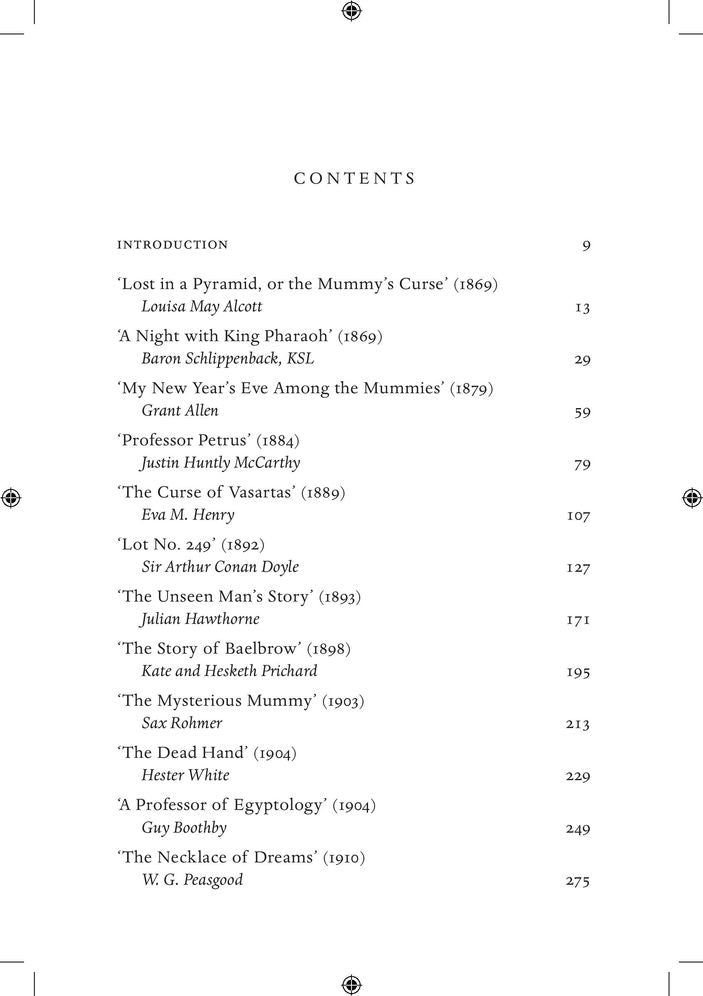 CONTENTS

INTRODUCTION 9

'Lost in a Pyramid, or the Mummy's Curse' (1869)
Louisa May Alcott 13

'A Night with King Pharaoh' (1869)
Baron Schlippenback, KSL 29

'My New Year's Eve Among the Mummies' (1879)
Grant Allen 59

'Professor Petrus' (1884)
Justin Huntly McCarthy 79

'The Curse of Vasartas' (1889)
Eva M. Henry 107

'Lot No. 249' (1892)
Sir Arthur Conan Doyle 127

'The Unseen Man's Story' (1893)
Julian Hawthorne 171

'The Story of Baelbrow' (1898)
Kate and Hesketh Prichard 195

'The Mysterious Mummy' (1903)
Sax Rohmer 213

'The Dead Hand' (1904)
Hester White 229

'A Professor of Egyptology' (1904)
Guy Boothby 249

'The Necklace of Dreams' (1910)
W. G. Peasgood 275